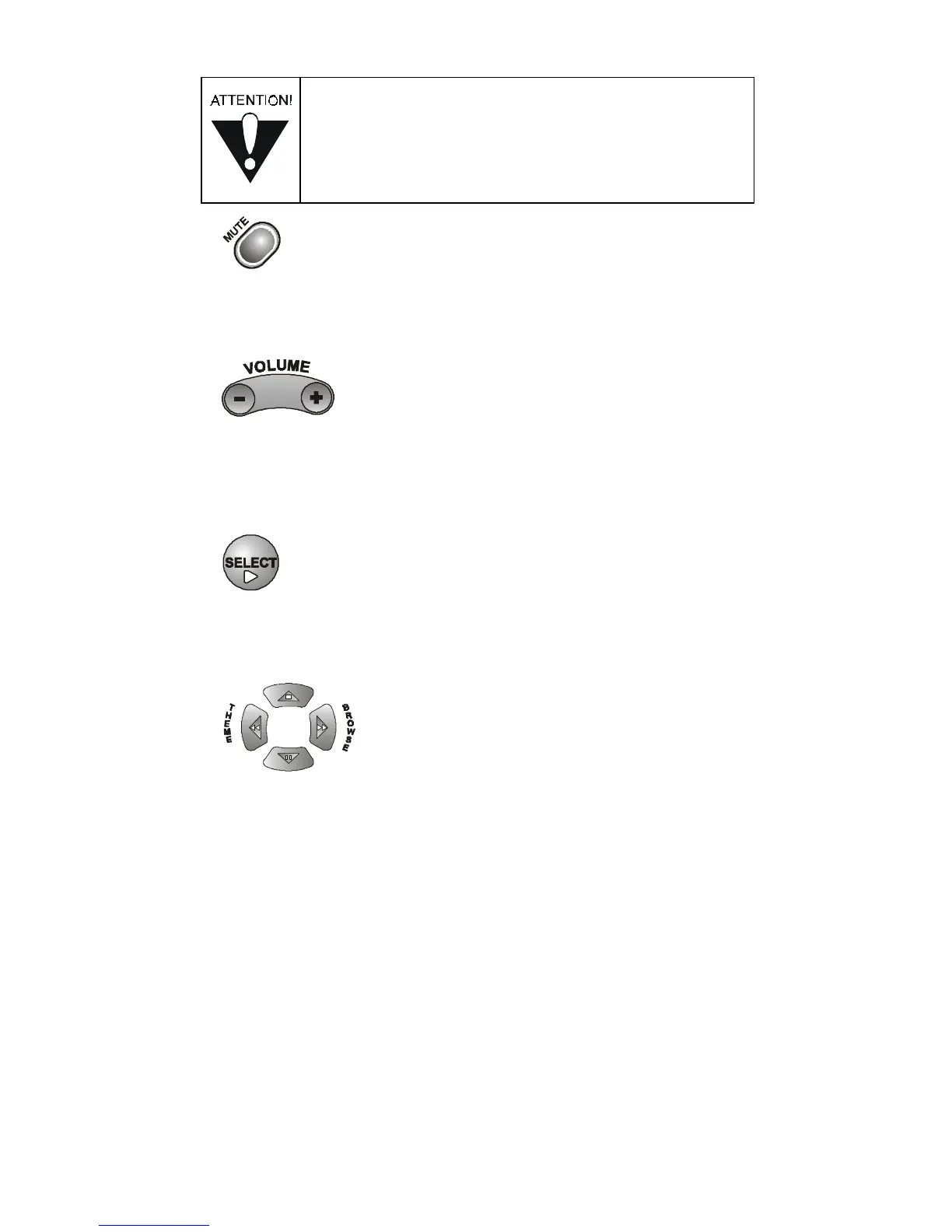 ATTENTION!

MUTE

VOLUME

SELECT

THEME

BROWSE